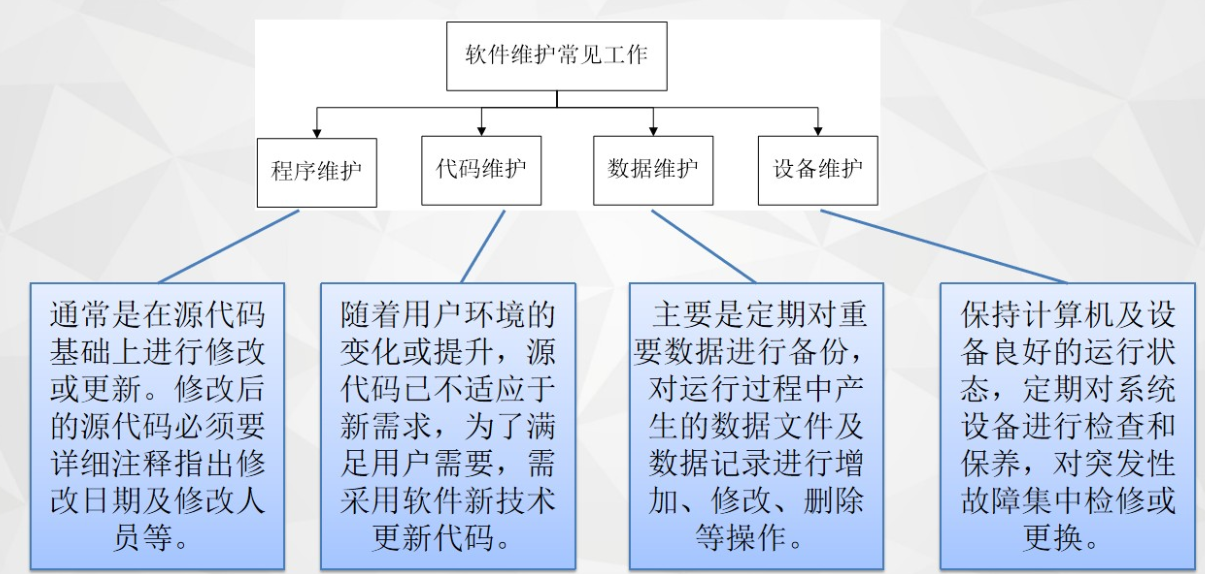 软件维护常见工作

程序维护

代码维护

数据维护

设备维护

通常是在源代码基础上进行修改或更新。修改后的源代码必须要详细注释指出修改日期及修改人员等。

随着用户环境的变化或提升，源代码已不适应于新需求，为了满足用户需要，需采用软件新技术更新代码。

主要是定期对重要数据进行备份，对运行过程中产生的数据文件及数据记录进行增加、修改、删除等操作。

保持计算机及设备良好的运行状态，定期对系统设备进行检查和保养，对突发性故障集中检修或更换。